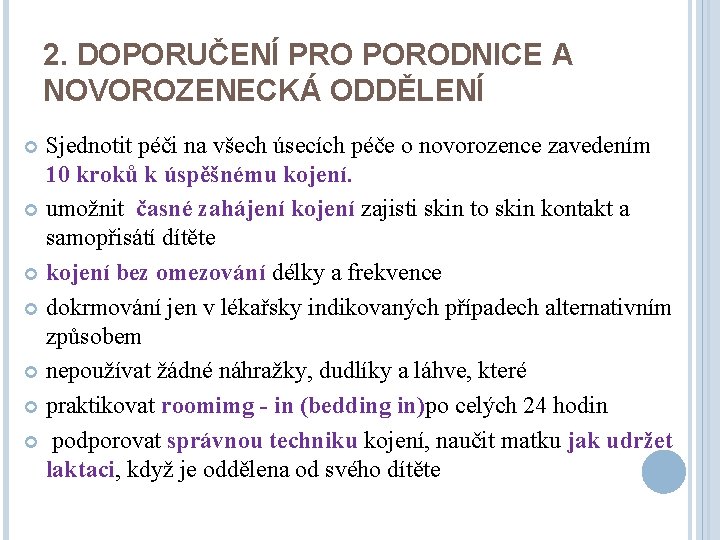 2. DOPORUČENÍ PRO PORODNICE A NOVOROZENECKÁ ODDĚLENÍ

Sjednotit péči na všech úsecích péče o novorozence zavedením 10 kroků k úspěšnému kojení.

umožnit časné zahájení kojení zajisti skin to skin kontakt a samopřisátí dítěte

kojení bez omezování délky a frekvence

dokrmování jen v lékařsky indikovaných případech alternativním způsobem

nepoužívat žádné náhražky, dudlíky a láhve, které

praktikovat roomimg - in (bedding in)po celých 24 hodin

podporovat správnou techniku kojení, naučit matku jak udržet laktaci, když je oddělena od svého dítěte